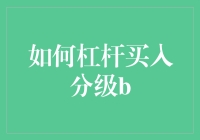 如何杠杆买入分级b